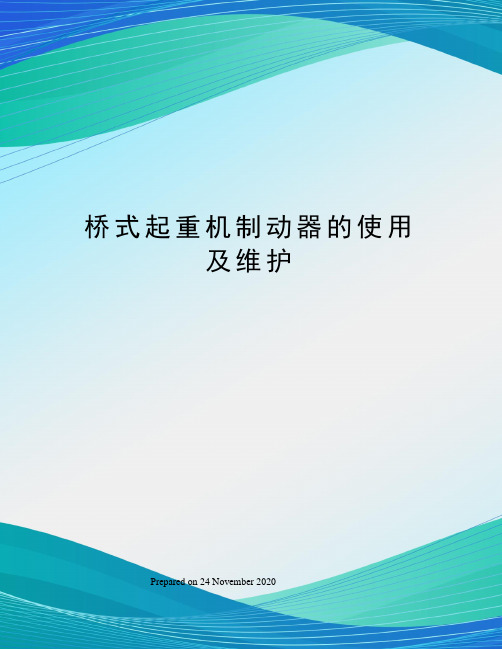 桥式起重机制动器的使用及维护

Prepared on 24 November 2020